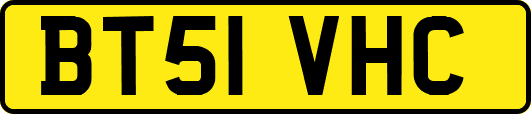 BT51 VHC